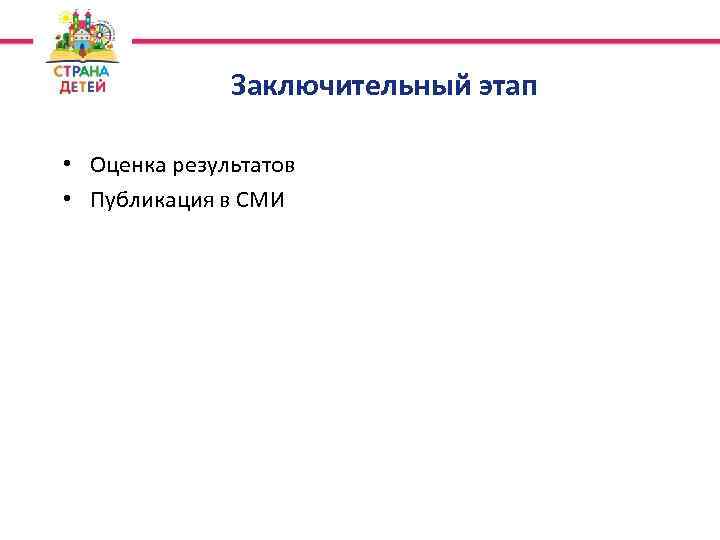 СТРАНА ДЕТЕЙ

Заключительный этап

• Оценка результатов
• Публикация в СМИ